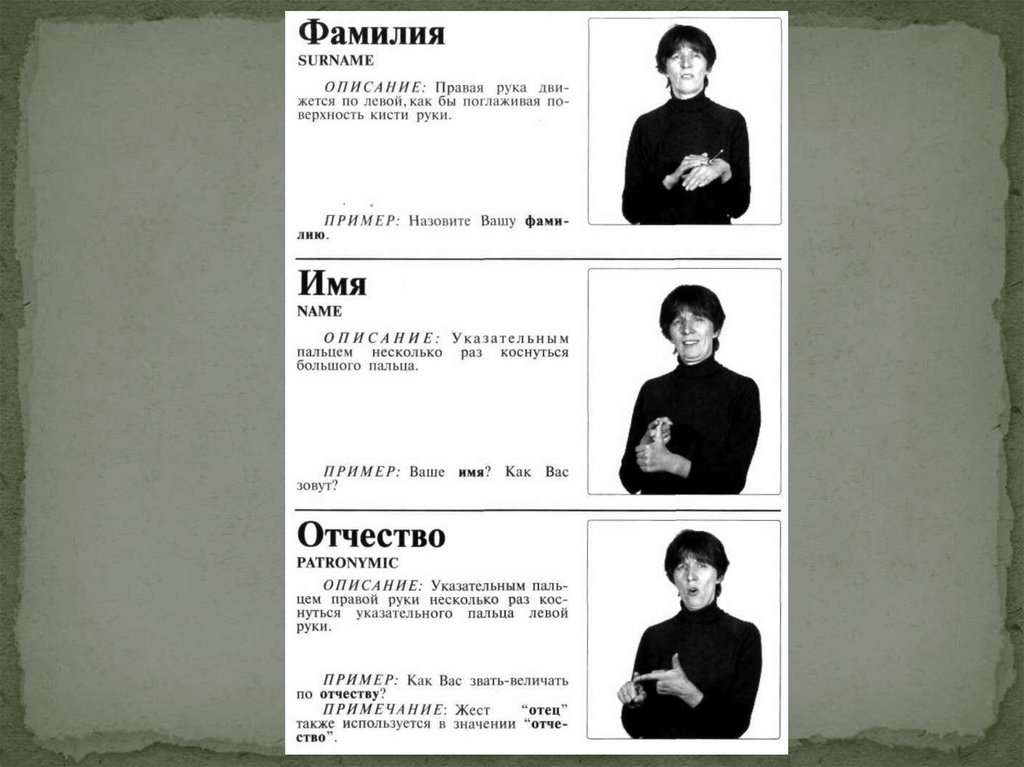 Фамилия
SURNAME

ОПИСАНИЕ: Правая рука движется по левой, как бы поглаживая поверхность кисти руки.

ПРИМЕР: Назовите Вашу фамилию.

Имя
NAME

ОПИСАНИЕ: Указательным пальцем несколько раз коснуться большого пальца.

ПРИМЕР: Ваше имя? Как Вас зовут?

Отчество
PATRONYMIC

ОПИСАНИЕ: Указательным пальцем правой руки несколько раз коснуться указательного пальца левой руки.

ПРИМЕР: Как Вас звать-величать по отчеству?
ПРИМЕЧАНИЕ: Жест "отец" также используется в значении "отчество".